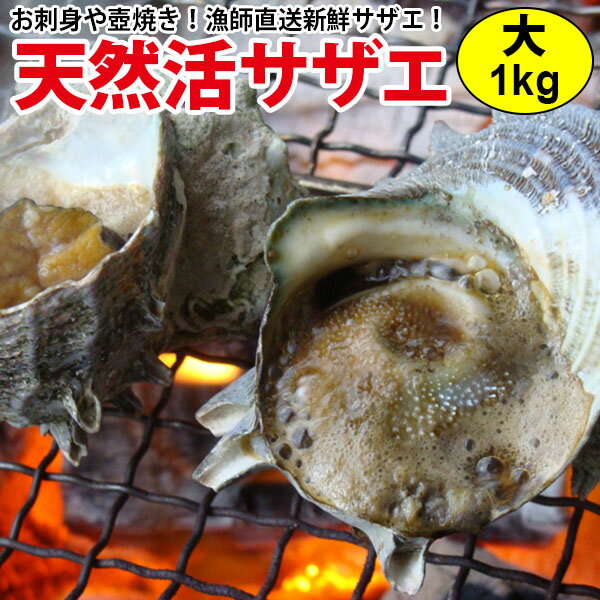 お刺身や壺焼き！漁師直送新鮮サザエ！

天然活サザエ

大
1kg